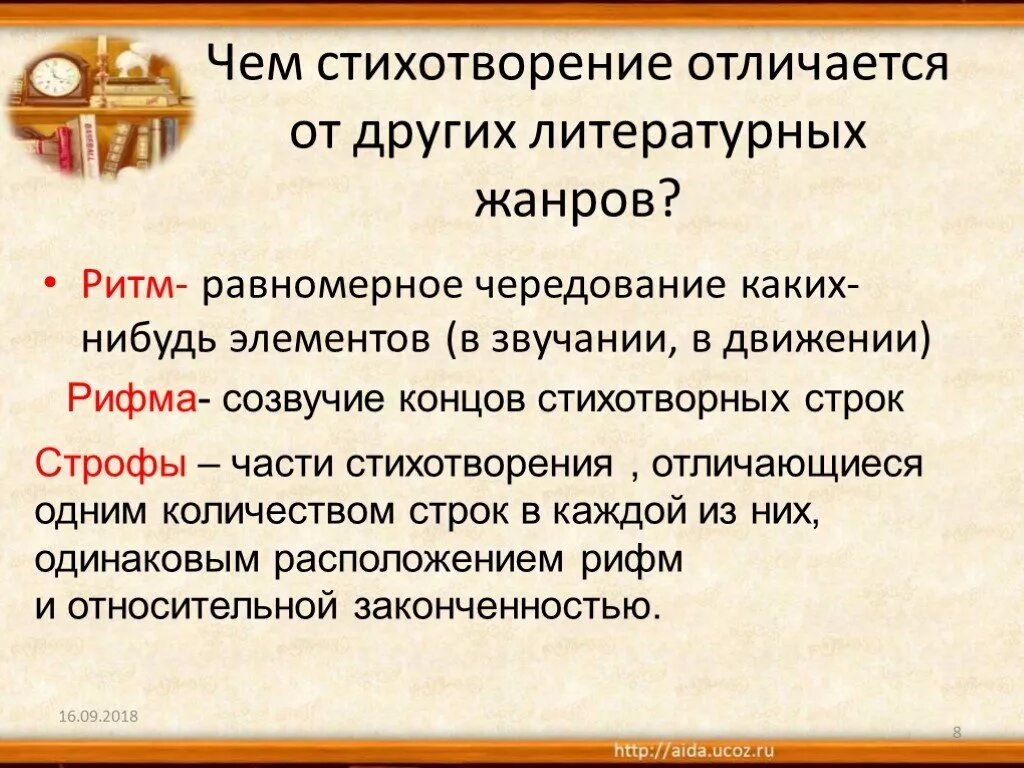 Чем стихотворение отличается от других литературных жанров?

• Ритм- равномерное чередование каких-нибудь элементов (в звучании, в движении)

Рифма- созвучие концов стихотворных строк

Строфы – части стихотворения , отличающиеся одним количеством строк в каждой из них, одинаковым расположением рифм и относительной законченностью.

16.09.2018

8

http://aida.ucoz.ru